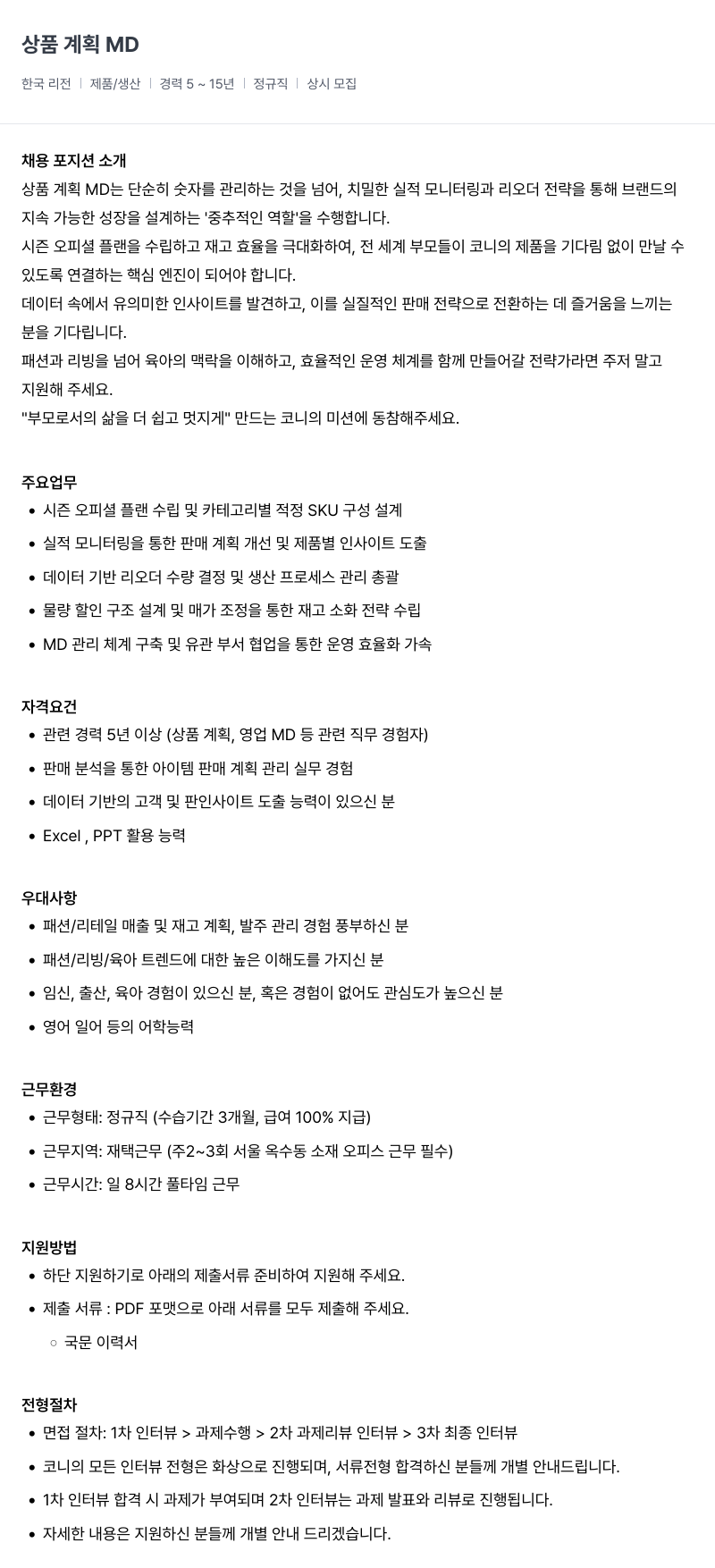 상품 계획 MD

한국 리전 | 제품/생산 | 경력 5 ~ 15년 | 정규직 | 상시 모집

채용 포지션 소개
상품 계획 MD는 단순히 숫자를 관리하는 것을 넘어, 치밀한 실적 모니터링과 리오더 전략을 통해 브랜드의 지속 가능한 성장을 설계하는 '중추적인 역할'을 수행합니다.
시즌 오피셜 플랜을 수립하고 재고 효율을 극대화하여, 전 세계 부모들이 코니의 제품을 기다림 없이 만날 수 있도록 연결하는 핵심 엔진이 되어야 합니다.
데이터 속에서 유의미한 인사이트를 발견하고, 이를 실질적인 판매 전략으로 전환하는 데 즐거움을 느끼는 분을 기다립니다.
패션과 리빙을 넘어 육아의 맥락을 이해하고, 효율적인 운영 체계를 함께 만들어갈 전략가라면 주저 말고 지원해 주세요.
"부모로서의 삶을 더 쉽고 멋지게" 만드는 코니의 미션에 동참해주세요.

주요업무
• 시즌 오피셜 플랜 수립 및 카테고리별 적정 SKU 구성 설계
• 실적 모니터링을 통한 판매 계획 개선 및 제품별 인사이트 도출
• 데이터 기반 리오더 수량 결정 및 생산 프로세스 관리 총괄
• 물량 할인 구조 설계 및 매가 조정을 통한 재고 소화 전략 수립
• MD 관리 체계 구축 및 유관 부서 협업을 통한 운영 효율화 가속

자격요건
• 관련 경력 5년 이상 (상품 계획, 영업 MD 등 관련 직무 경험자)
• 판매 분석을 통한 아이템 판매 계획 관리 실무 경험
• 데이터 기반의 고객 및 판인사이트 도출 능력이 있으신 분
• Excel , PPT 활용 능력

우대사항
• 패션/리테일 매출 및 재고 계획, 발주 관리 경험 풍부하신 분
• 패션/리빙/육아 트렌드에 대한 높은 이해도를 가지신 분
• 임신, 출산, 육아 경험이 있으신 분, 혹은 경험이 없어도 관심도가 높으신 분
• 영어 일어 등의 어학능력

근무환경
• 근무형태: 정규직 (수습기간 3개월, 급여 100% 지급)
• 근무지역: 재택근무 (주2~3회 서울 옥수동 소재 오피스 근무 필수)
• 근무시간: 일 8시간 풀타임 근무

지원방법
• 하단 지원하기로 아래의 제출서류 준비하여 지원해 주세요.
• 제출 서류 : PDF 포맷으로 아래 서류를 모두 제출해 주세요.
  ○ 국문 이력서

전형절차
• 면접 절차: 1차 인터뷰 > 과제수행 > 2차 과제리뷰 인터뷰 > 3차 최종 인터뷰
• 코니의 모든 인터뷰 전형은 화상으로 진행되며, 서류전형 합격하신 분들께 개별 안내드립니다.
• 1차 인터뷰 합격 시 과제가 부여되며 2차 인터뷰는 과제 발표와 리뷰로 진행됩니다.
• 자세한 내용은 지원하신 분들께 개별 안내 드리겠습니다.